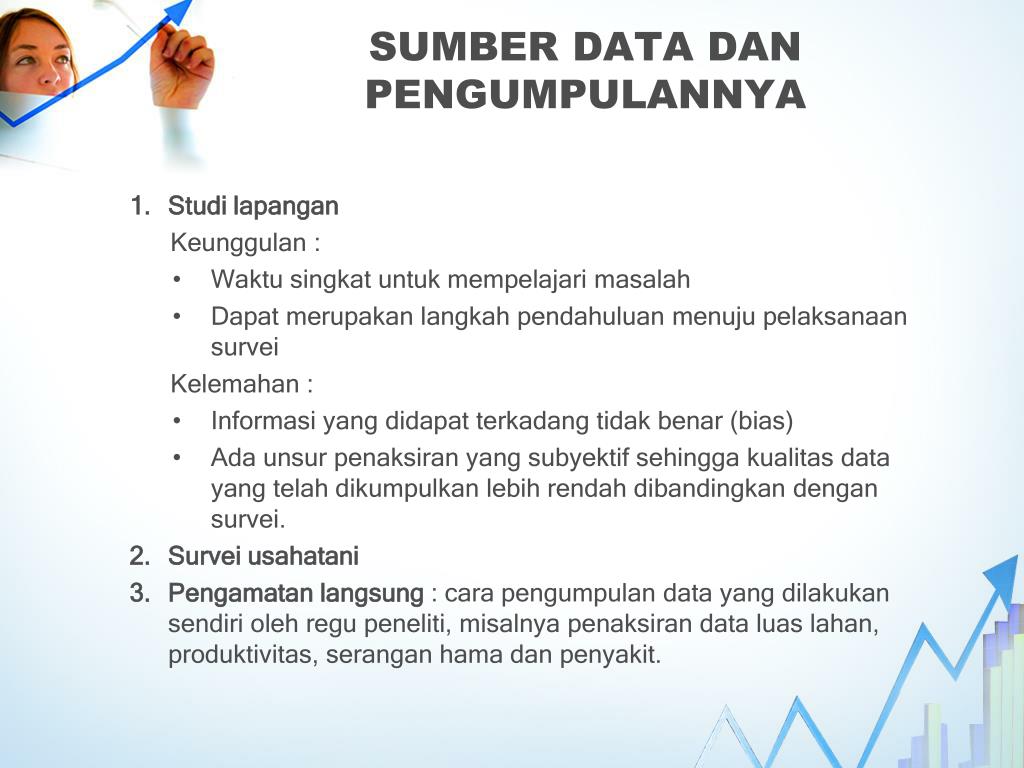 SUMBER DATA DAN PENGUMPULANNYA

1. Studi lapangan
Keunggulan :
• Waktu singkat untuk mempelajari masalah
• Dapat merupakan langkah pendahuluan menuju pelaksanaan survei
Kelemahan :
• Informasi yang didapat terkadang tidak benar (bias)
• Ada unsur penaksiran yang subyektif sehingga kualitas data yang telah dikumpulkan lebih rendah dibandingkan dengan survei.
2. Survei usahatani
3. Pengamatan langsung : cara pengumpulan data yang dilakukan sendiri oleh regu peneliti, misalnya penaksiran data luas lahan, produktivitas, serangan hama dan penyakit.